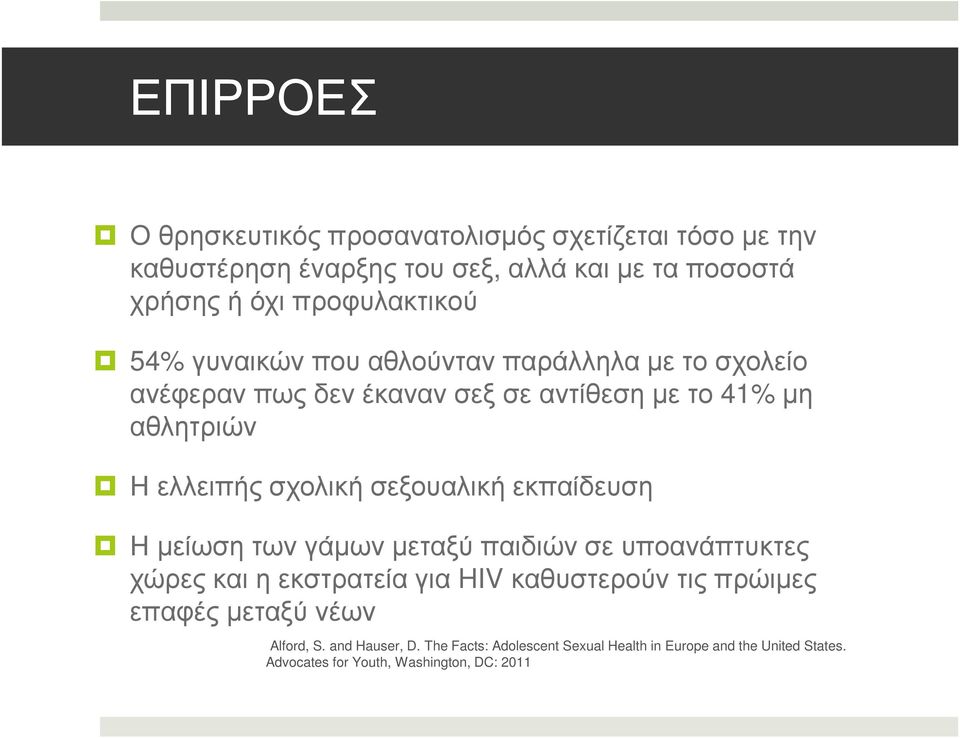 ΕΠΙΡΡΟΕΣ

Ο θρησκευτικός προσανατολισμός σχετίζεται τόσο με την καθυστέρηση έναρξης του σεξ, αλλά και με τα ποσοστά χρήσης ή όχι προφυλακτικού

54% γυναικών που αθλούνταν παράλληλα με το σχολείο ανέφεραν πως δεν έκαναν σεξ σε αντίθεση με το 41% μη αθλητριών

Η ελλειπής σχολική σεξουαλική εκπαίδευση

Η μείωση των γάμων μεταξύ παιδιών σε υποανάπτυκτες χώρες και η εκστρατεία για HIV καθυστερούν τις πρώιμες επαφές μεταξύ νέων

Alford, S. and Hauser, D. The Facts: Adolescent Sexual Health in Europe and the United States. Advocates for Youth, Washington, DC: 2011